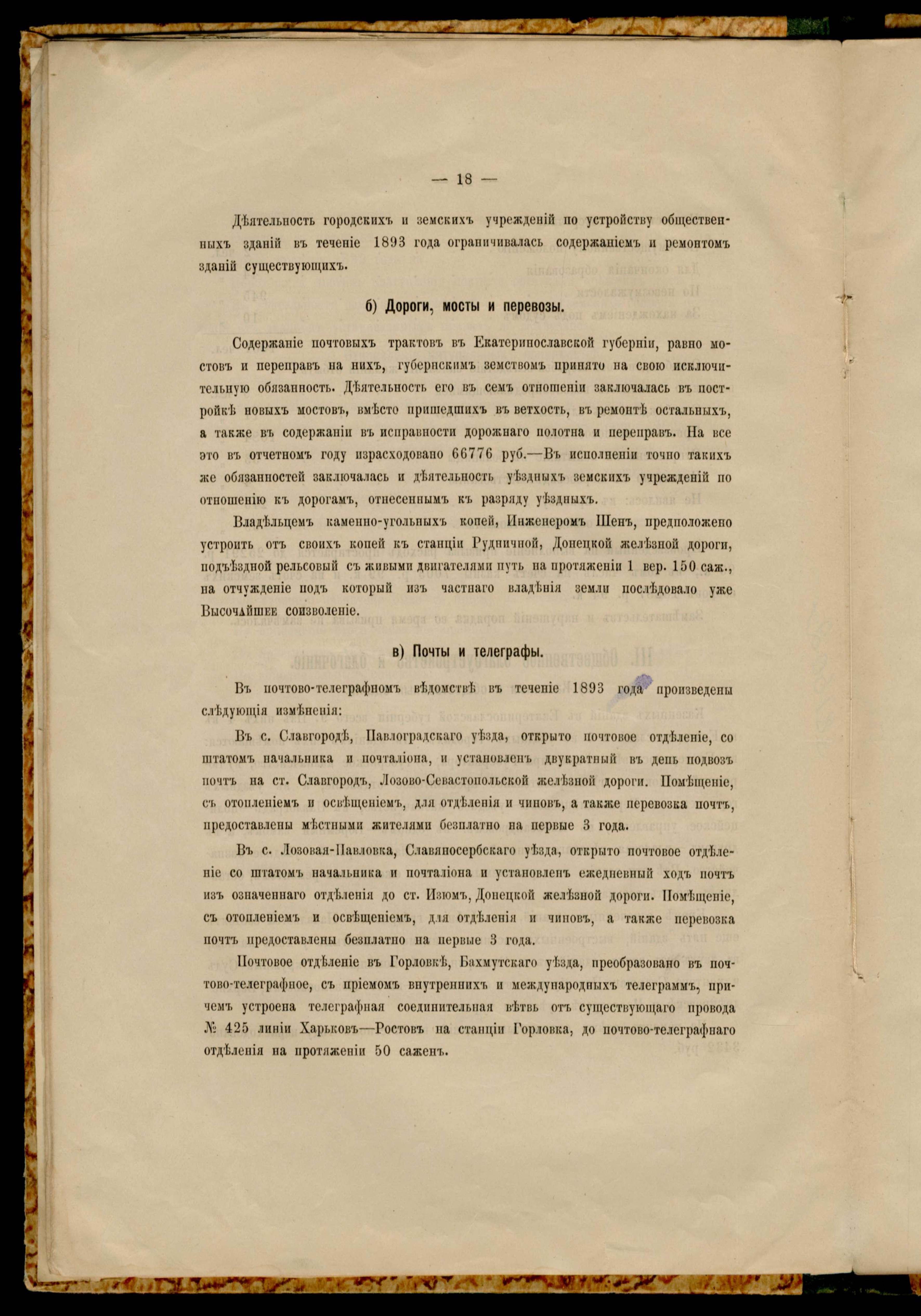 — 18 —

Дѣятельность городскихъ и земскихъ учрежденій по устройству общественныхъ зданій въ теченіе 1893 года ограничивалась содержаніемъ и ремонтомъ зданій существующихъ.

б) Дороги, мосты и перевозы.

Содержаніе почтовыхъ трактовъ въ Екатеринославской губерніи, равно мостовъ и переправъ на нихъ, губернскимъ земствомъ принято на свою исключительную обязанность. Дѣятельность его въ семъ отношеніи заключалась въ постройкѣ новыхъ мостовъ, вмѣсто пришедшихъ въ ветхость, въ ремонтѣ остальныхъ, а также въ содержаніи въ исправности дорожнаго полотна и переправъ. На все это въ отчетномъ году израсходовано 66776 руб.—Въ исполненіи точно такихъ же обязанностей заключалась и дѣятельность уѣздныхъ земскихъ учрежденій по отношенію къ дорогамъ, отнесеннымъ къ разряду уѣздныхъ.

Владѣльцемъ каменно-угольныхъ копей, Инженеромъ Шенъ, предположено устроить отъ своихъ копей къ станціи Рудничной, Донецкой желѣзной дороги, подъѣздной рельсовый съ живыми двигателями путь на протяженіи 1 вер. 150 саж., на отчужденіе подъ который изъ частнаго владѣнія земли послѣдовало уже Высочайшее соизволеніе.

в) Почты и телеграфы.

Въ почтово-телеграфномъ вѣдомствѣ въ теченіе 1893 года произведены слѣдующія измѣненія:

Въ с. Славгородѣ, Павлоградскаго уѣзда, открыто почтовое отдѣленіе, со штатомъ начальника и почталіона, и установленъ двукратный въ день подвозъ почтъ на ст. Славгородъ, Лозово-Севастопольской желѣзной дороги. Помѣщеніе, съ отопленіемъ и освѣщеніемъ, для отдѣленія и чиновъ, а также перевозка почтъ, предоставлены мѣстными жителями безплатно на первые 3 года.

Въ с. Лозовая-Павловка, Славяносербскаго уѣзда, открыто почтовое отдѣленіе со штатомъ начальника и почталіона и установленъ ежедневный ходъ почтъ изъ означеннаго отдѣленія до ст. Изюмъ, Донецкой желѣзной дороги. Помѣщеніе, съ отопленіемъ и освѣщеніемъ, для отдѣленія и чиновъ, а также перевозка почтъ предоставлены безплатно на первые 3 года.

Почтовое отдѣленіе въ Горловкѣ, Бахмутскаго уѣзда, преобразовано въ почтово-телеграфное, съ пріемомъ внутреннихъ и международныхъ телеграммъ, причемъ устроена телеграфная соединительная вѣтвь отъ существующаго провода № 425 линіи Харьковъ—Ростовъ на станціи Горловка, до почтово-телеграфнаго отдѣленія на протяженіи 50 саженъ.